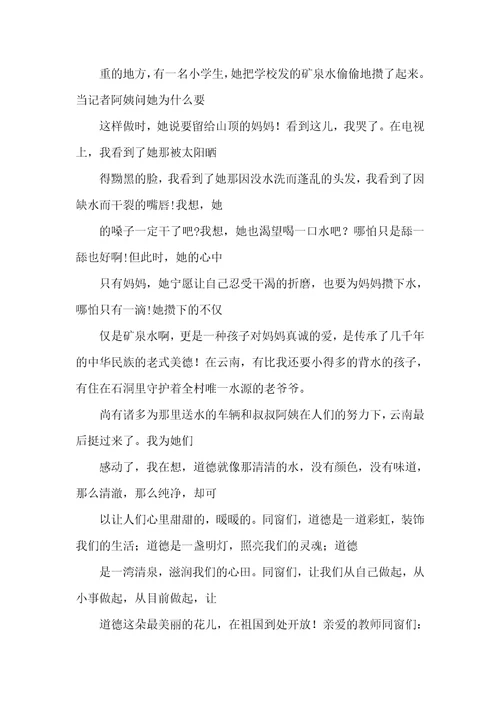 重的地方，有一名小学生，她把学校发的矿泉水偷偷地攒了起来。当记者阿姨问她为什么要

这样做时，她说要留给山顶的妈妈！看到这儿，我哭了。在电视上，我看到了她那被太阳晒

得黝黑的脸，我看到了她那因没水洗而蓬乱的头发，我看到了因缺水而干裂的嘴唇!我想，她

的嗓子一定干了吧?我想，她也渴望喝一口水吧？哪怕只是舔一舔也好啊!但此时，她的心中

只有妈妈，她宁愿让自己忍受干渴的折磨，也要为妈妈攒下水，哪怕只有一滴!她攒下的不仅

仅是矿泉水啊，更是一种孩子对妈妈真诚的爱，是传承了几千年的中华民族的老式美德！在云南，有比我还要小得多的背水的孩子，有住在石洞里守护着全村唯一水源的老爷爷。

尚有诸多为那里送水的车辆和叔叔阿姨在人们的努力下，云南最后挺过来了。我为她们

感动了，我在想，道德就像那清清的水，没有颜色，没有味道，那么清澈，那么纯净，却可

以让人们心里甜甜的，暖暖的。同窗们，道德是一道彩虹，装饰我们的生活；道德是一盏明灯，照亮我们的灵魂；道德

是一湾清泉，滋润我们的心田。同窗们，让我们从自己做起，从小事做起，从目前做起，让

道德这朵最美丽的花儿，在祖国到处开放！亲爱的教师同窗们：